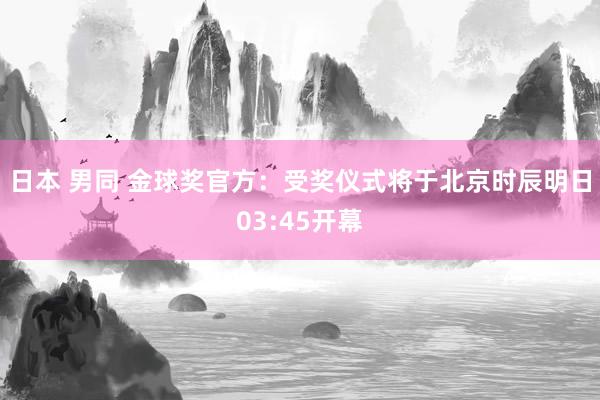 日本 男同 金球奖官方：受奖仪式将于北京时辰明日03:45开幕